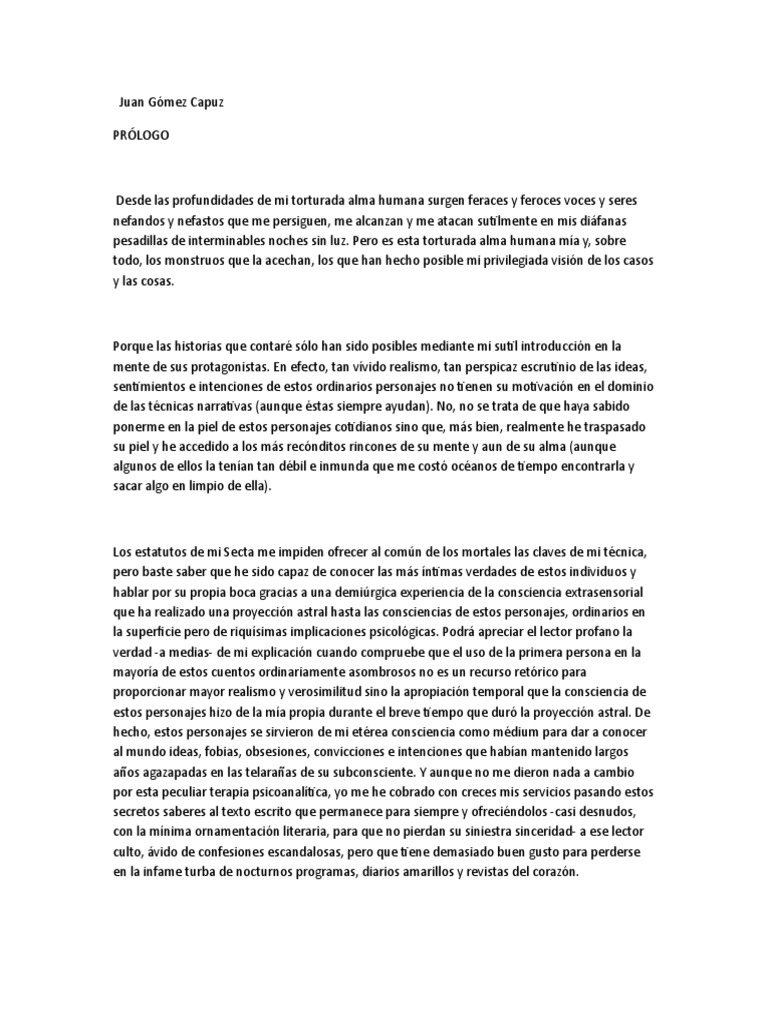 Juan Gómez Capuz

PRÓLOGO

Desde las profundidades de mi torturada alma humana surgen feraces y feroces voces y seres nefandos y nefastos que me persiguen, me alcanzan y me atacan sutilmente en mis diáfanas pesadillas de interminables noches sin luz. Pero es esta torturada alma humana mía y, sobre todo, los monstruos que la acechan, los que han hecho posible mi privilegiada visión de los casos y las cosas.

Porque las historias que contaré sólo han sido posibles mediante mi sutil introducción en la mente de sus protagonistas. En efecto, tan vívido realismo, tan perspicaz escrutinio de las ideas, sentimientos e intenciones de estos ordinarios personajes no tienen su motivación en el dominio de las técnicas narrativas (aunque éstas siempre ayudan). No, no se trata de que haya sabido ponerme en la piel de estos personajes cotidianos sino que, más bien, realmente he traspasado su piel y he accedido a los más recónditos rincones de su mente y aun de su alma (aunque algunos de ellos la tenían tan débil e inmunda que me costó océanos de tiempo encontrarla y sacar algo en limpio de ella).

Los estatutos de mi Secta me impiden ofrecer al común de los mortales las claves de mi técnica, pero baste saber que he sido capaz de conocer las más íntimas verdades de estos individuos y hablar por su propia boca gracias a una demiúrgica experiencia de la consciencia extrasensorial que ha realizado una proyección astral hasta las consciencias de estos personajes, ordinarios en la superficie pero de riquísimas implicaciones psicológicas. Podrá apreciar el lector profano la verdad -a medias- de mi explicación cuando compruebe que el uso de la primera persona en la mayoría de estos cuentos ordinariamente asombrosos no es un recurso retórico para proporcionar mayor realismo y verosimilitud sino la apropiación temporal que la consciencia de estos personajes hizo de la mía propia durante el breve tiempo que duró la proyección astral. De hecho, estos personajes se sirvieron de mi etérea consciencia como médium para dar a conocer al mundo ideas, fobias, obsesiones, convicciones e intenciones que habían mantenido largos años agazapadas en las telarañas de su subconsciente. Y aunque no me dieron nada a cambio por esta peculiar terapia psicoanalítica, yo me he cobrado con creces mis servicios pasando estos secretos saberes al texto escrito que permanece para siempre y ofreciéndolos -casi desnudos, con la mínima ornamentación literaria, para que no pierdan su siniestra sinceridad- a ese lector culto, ávido de confesiones escandalosas, pero que tiene demasiado buen gusto para perderse en la infame turba de nocturnos programas, diarios amarillos y revistas del corazón.